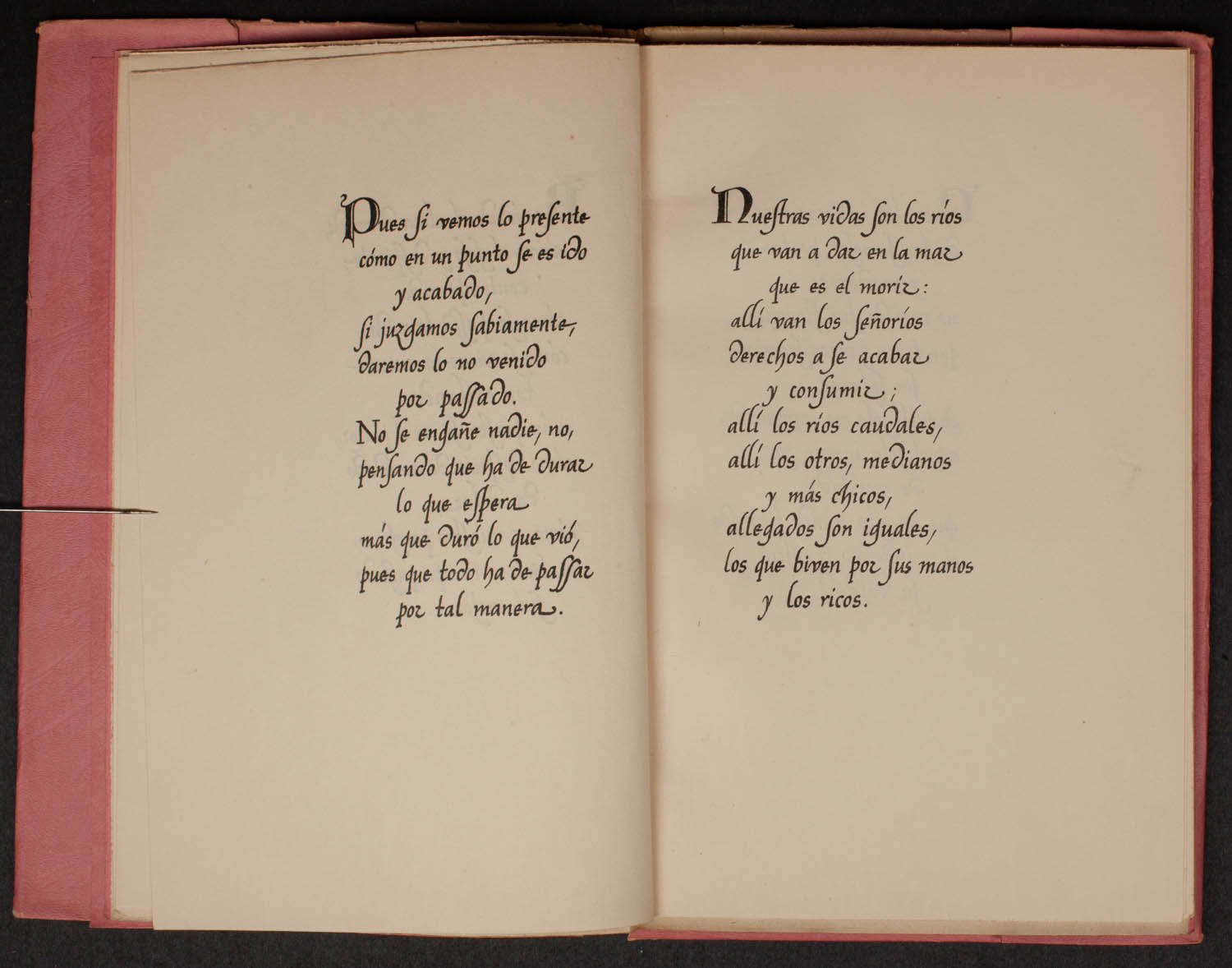 Pues ſi vemos lo preſente
cómo en un punto ſe es ido
y acabado,
ſi juzgamos ſabiamente,
daremos lo no venido
por paſſado.
No ſe engañe nadie, no,
penſando que ha de durar
lo que eſpera
más que duró lo que vió,
pues que todo ha de paſſar
por tal manera.

Nueſtras vidas ſon los ríos
que van a dar en la mar
que es el morir:
allí van los ſeñoríos
derechos a ſe acabar
y conſumir;
allí los ríos caudales,
allí los otros, medianos
y más chicos,
allegados ſon iguales,
los que biven por ſus manos
y los ricos.